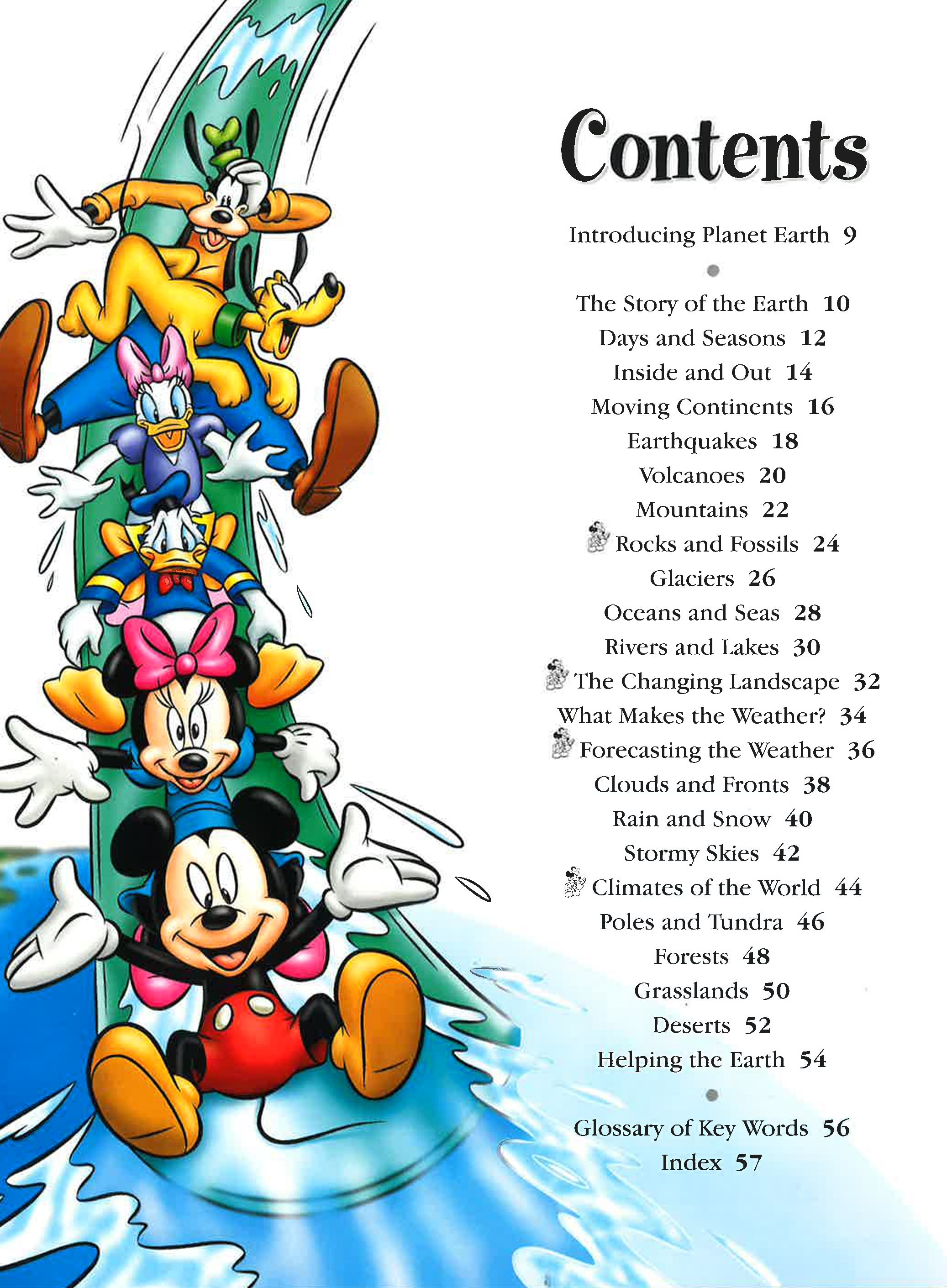 Contents

Introducing Planet Earth 9

•

The Story of the Earth 10
Days and Seasons 12
Inside and Out 14
Moving Continents 16
Earthquakes 18
Volcanoes 20
Mountains 22
Rocks and Fossils 24
Glaciers 26
Oceans and Seas 28
Rivers and Lakes 30
The Changing Landscape 32
What Makes the Weather? 34
Forecasting the Weather 36
Clouds and Fronts 38
Rain and Snow 40
Stormy Skies 42
Climates of the World 44
Poles and Tundra 46
Forests 48
Grasslands 50
Deserts 52
Helping the Earth 54

•

Glossary of Key Words 56
Index 57